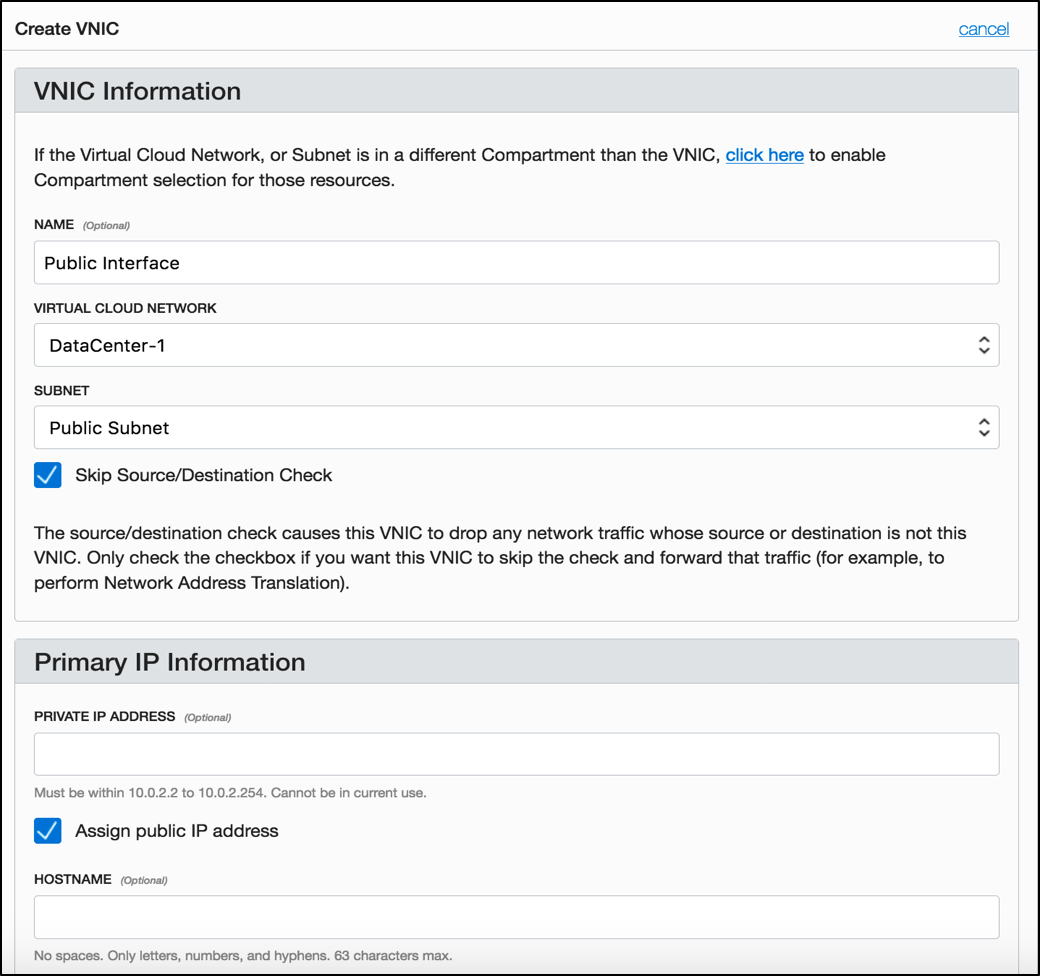 Create VNIC

cancel

VNIC Information

If the Virtual Cloud Network, or Subnet is in a different Compartment than the VNIC, click here to enable Compartment selection for those resources.

NAME (Optional)

Public Interface

VIRTUAL CLOUD NETWORK

DataCenter-1

SUBNET

Public Subnet

Skip Source/Destination Check

The source/destination check causes this VNIC to drop any network traffic whose source or destination is not this VNIC. Only check the checkbox if you want this VNIC to skip the check and forward that traffic (for example, to perform Network Address Translation).

Primary IP Information

PRIVATE IP ADDRESS (Optional)

Must be within 10.0.2.2 to 10.0.2.254. Cannot be in current use.

Assign public IP address

HOSTNAME (Optional)

No spaces. Only letters, numbers, and hyphens. 63 characters max.